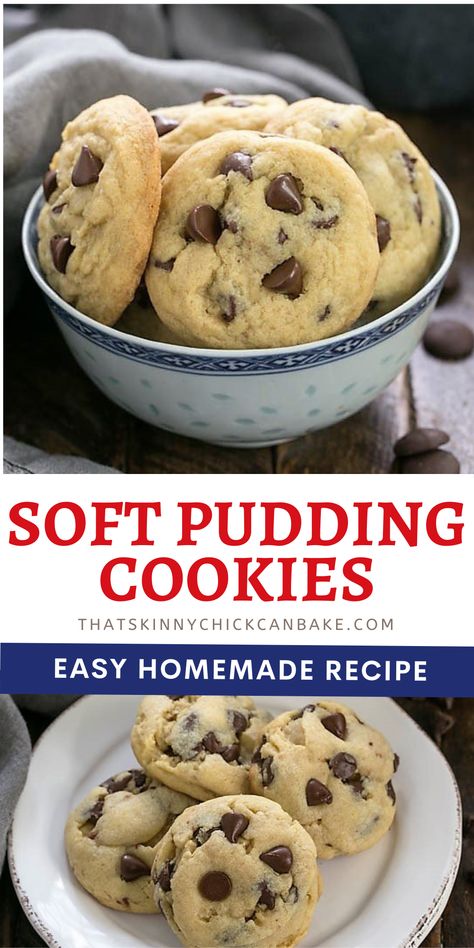 SOFT PUDDING COOKIES

THATSKINNYCHICKCANBAKE.COM

EASY HOMEMADE RECIPE